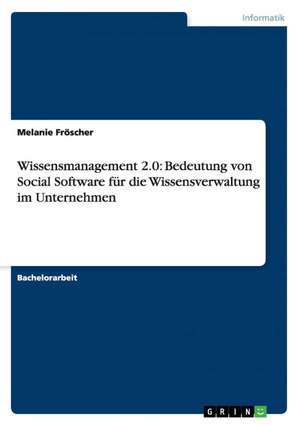 Informatik

Melanie Fröscher

Wissensmanagement 2.0: Bedeutung von Social Software für die Wissensverwaltung im Unternehmen

Bachelorarbeit

GRIN